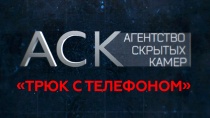 АСК АГЕНТСТВО СКРЫТЫХ КАМЕР

«ТРЮК С ТЕЛЕФОНОМ»